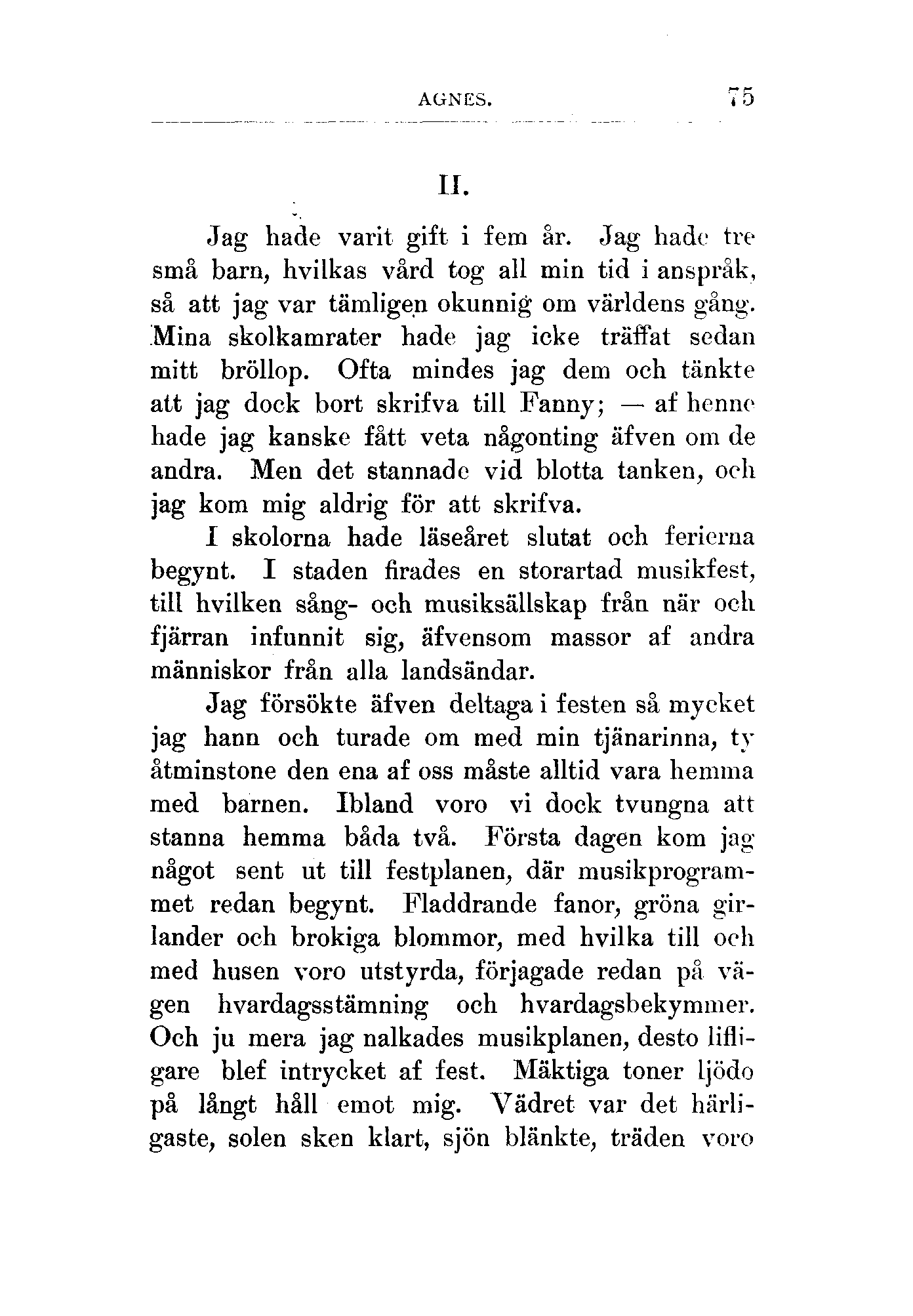 AGNES. 75

II.

Jag hade varit gift i fem år. Jag hade tre små barn, hvilkas vård tog all min tid i anspråk, så att jag var tämligen okunnig om världens gång. Mina skolkamrater hade jag icke träffat sedan mitt bröllop. Ofta mindes jag dem och tänkte att jag dock bort skrifva till Fanny; — af henne hade jag kanske fått veta någonting äfven om de andra. Men det stannade vid blotta tanken, och jag kom mig aldrig för att skrifva.

I skolorna hade läseåret slutat och ferierna begynt. I staden firades en storartad musikfest, till hvilken sång- och musiksällskap från när och fjärran infunnit sig, äfvensom massor af andra människor från alla landsändar.

Jag försökte äfven deltaga i festen så mycket jag hann och turade om med min tjänarinna, ty åtminstone den ena af oss måste alltid vara hemma med barnen. Ibland voro vi dock tvungna att stanna hemma båda två. Första dagen kom jag något sent ut till festplanen, där musikprogrammet redan begynt. Fladdrande fanor, gröna girlander och brokiga blommor, med hvilka till och med husen voro utstyrda, förjagade redan på vägen hvardagsstämning och hvardagsbekymmer. Och ju mera jag nalkades musikplanen, desto lifligare blef intrycket af fest. Mäktiga toner ljödo på långt håll emot mig. Vädret var det härligaste, solen sken klart, sjön blänkte, träden voro